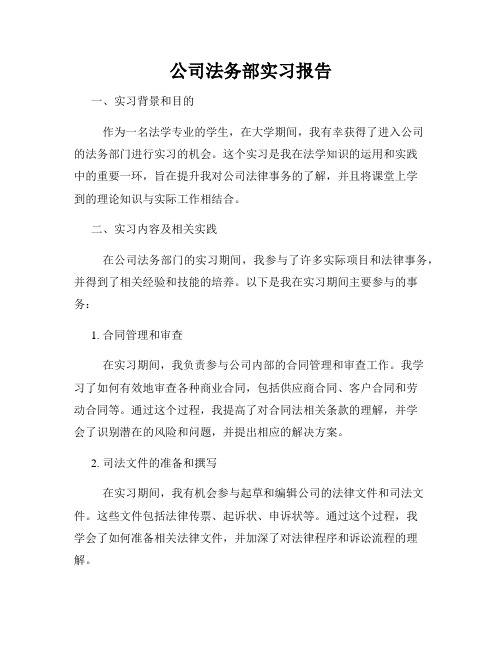 公司法务部实习报告

一、实习背景和目的

作为一名法学专业的学生，在大学期间，我有幸获得了进入公司的法务部门进行实习的机会。这个实习是我在法学知识的运用和实践中的重要一环，旨在提升我对公司法律事务的了解，并且将课堂上学到的理论知识与实际工作相结合。

二、实习内容及相关实践

在公司法务部门的实习期间，我参与了许多实际项目和法律事务，并得到了相关经验和技能的培养。以下是我在实习期间主要参与的事务：

1. 合同管理和审查

在实习期间，我负责参与公司内部的合同管理和审查工作。我学习了如何有效地审查各种商业合同，包括供应商合同、客户合同和劳动合同等。通过这个过程，我提高了对合同法相关条款的理解，并学会了识别潜在的风险和问题，并提出相应的解决方案。

2. 司法文件的准备和撰写

在实习期间，我有机会参与起草和编辑公司的法律文件和司法文件。这些文件包括法律传票、起诉状、申诉状等。通过这个过程，我学会了如何准备相关法律文件，并加深了对法律程序和诉讼流程的理解。